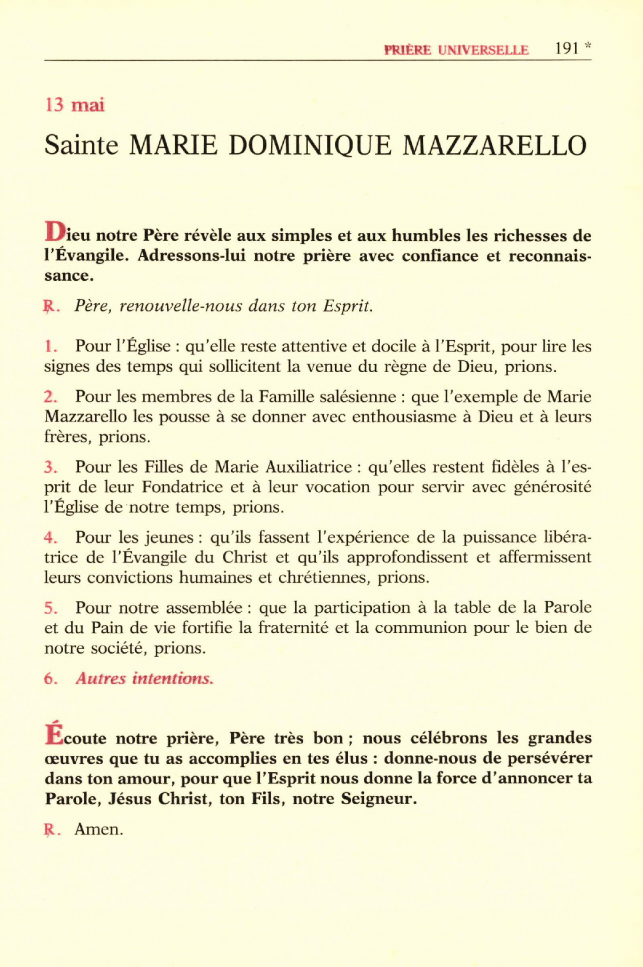 PRIÈRE UNIVERSELLE 191 *

13 mai

Sainte MARIE DOMINIQUE MAZZARELLO

Dieu notre Père révèle aux simples et aux humbles les richesses de l'Évangile. Adressons-lui notre prière avec confiance et reconnaissance.

℟. Père, renouvelle-nous dans ton Esprit.

1. Pour l'Église : qu'elle reste attentive et docile à l'Esprit, pour lire les signes des temps qui sollicitent la venue du règne de Dieu, prions.

2. Pour les membres de la Famille salésienne : que l'exemple de Marie Mazzarello les pousse à se donner avec enthousiasme à Dieu et à leurs frères, prions.

3. Pour les Filles de Marie Auxiliatrice : qu'elles restent fidèles à l'esprit de leur Fondatrice et à leur vocation pour servir avec générosité l'Église de notre temps, prions.

4. Pour les jeunes : qu'ils fassent l'expérience de la puissance libératrice de l'Évangile du Christ et qu'ils approfondissent et affermissent leurs convictions humaines et chrétiennes, prions.

5. Pour notre assemblée : que la participation à la table de la Parole et du Pain de vie fortifie la fraternité et la communion pour le bien de notre société, prions.

6. Autres intentions.

Écoute notre prière, Père très bon ; nous célébrons les grandes œuvres que tu as accomplies en tes élus : donne-nous de persévérer dans ton amour, pour que l'Esprit nous donne la force d'annoncer ta Parole, Jésus Christ, ton Fils, notre Seigneur.

℟. Amen.